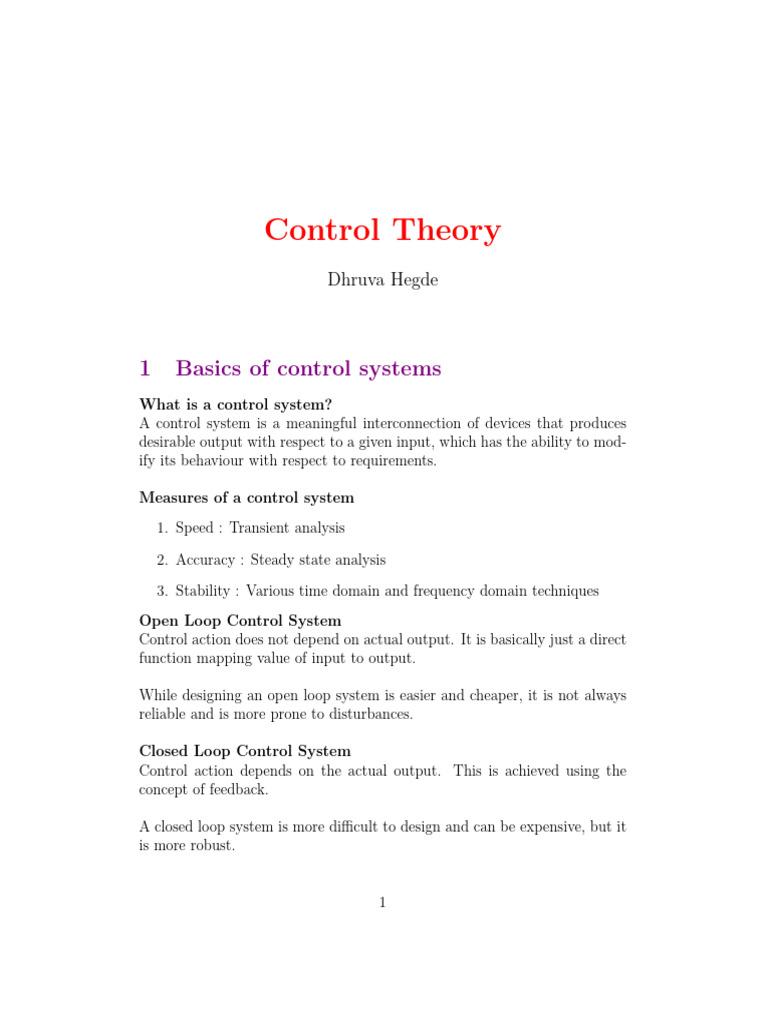 Control Theory

Dhruva Hegde

1 Basics of control systems

What is a control system?
A control system is a meaningful interconnection of devices that produces desirable output with respect to a given input, which has the ability to modify its behaviour with respect to requirements.

Measures of a control system

1. Speed : Transient analysis

2. Accuracy : Steady state analysis

3. Stability : Various time domain and frequency domain techniques

Open Loop Control System
Control action does not depend on actual output. It is basically just a direct function mapping value of input to output.

While designing an open loop system is easier and cheaper, it is not always reliable and is more prone to disturbances.

Closed Loop Control System
Control action depends on the actual output. This is achieved using the concept of feedback.

A closed loop system is more difficult to design and can be expensive, but it is more robust.

1